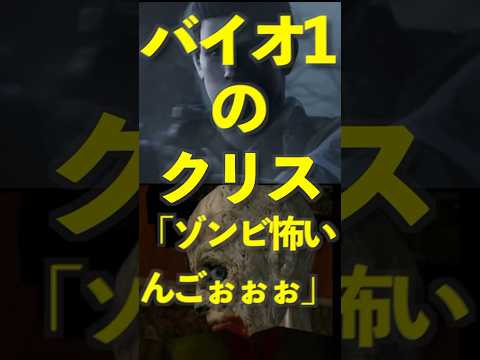 バイオ1
の
クリス
「ゾンビ怖い
んごぉぉぉ」